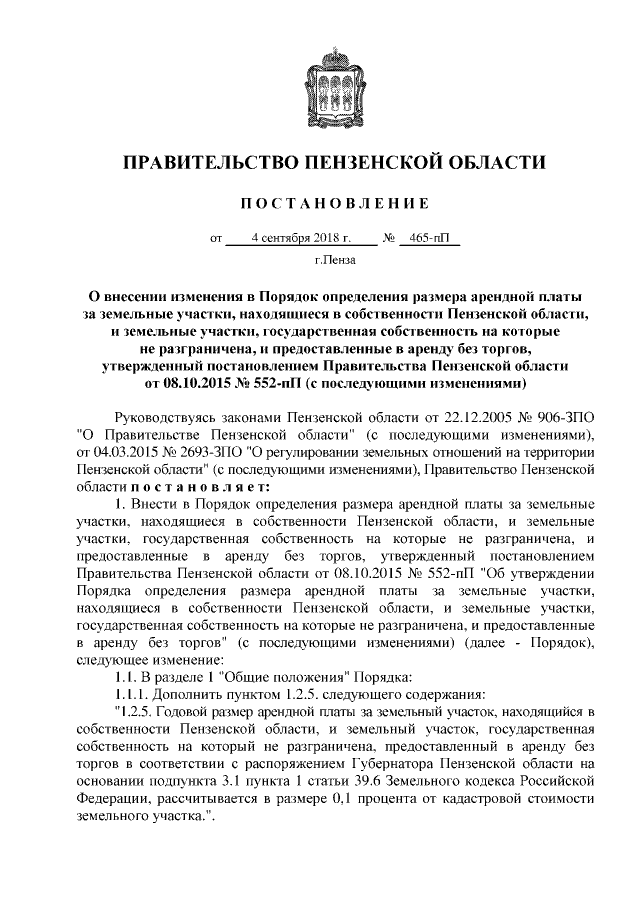 ПРАВИТЕЛЬСТВО ПЕНЗЕНСКОЙ ОБЛАСТИ

ПОСТАНОВЛЕНИЕ

от 4 сентября 2018 г. № 465-пП

г.Пенза

О внесении изменения в Порядок определения размера арендной платы за земельные участки, находящиеся в собственности Пензенской области, и земельные участки, государственная собственность на которые не разграничена, и предоставленные в аренду без торгов, утвержденный постановлением Правительства Пензенской области от 08.10.2015 № 552-пП (с последующими изменениями)

Руководствуясь законами Пензенской области от 22.12.2005 № 906-ЗПО "О Правительстве Пензенской области" (с последующими изменениями), от 04.03.2015 № 2693-ЗПО "О регулировании земельных отношений на территории Пензенской области" (с последующими изменениями), Правительство Пензенской области постановляет:

1. Внести в Порядок определения размера арендной платы за земельные участки, находящиеся в собственности Пензенской области, и земельные участки, государственная собственность на которые не разграничена, и предоставленные в аренду без торгов, утвержденный постановлением Правительства Пензенской области от 08.10.2015 № 552-пП "Об утверждении Порядка определения размера арендной платы за земельные участки, находящиеся в собственности Пензенской области, и земельные участки, государственная собственность на которые не разграничена, и предоставленные в аренду без торгов" (с последующими изменениями) (далее - Порядок), следующее изменение:

1.1. В разделе 1 "Общие положения" Порядка:

1.1.1. Дополнить пунктом 1.2.5. следующего содержания:

"1.2.5. Годовой размер арендной платы за земельный участок, находящийся в собственности Пензенской области, и земельный участок, государственная собственность на который не разграничена, предоставленный в аренду без торгов в соответствии с распоряжением Губернатора Пензенской области на основании подпункта 3.1 пункта 1 статьи 39.6 Земельного кодекса Российской Федерации, рассчитывается в размере 0,1 процента от кадастровой стоимости земельного участка.".